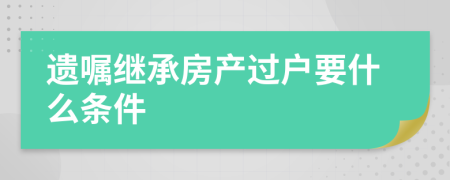 遗嘱继承房产过户要什么条件